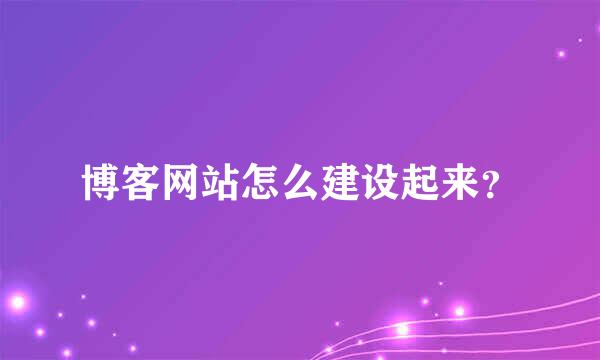 博客网站怎么建设起来？